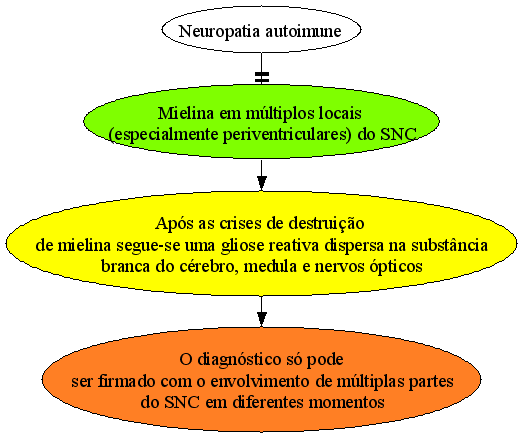 Neuropatia autoimune

Mielina em múltiplos locais
(especialmente periventriculares) do SNC

Após as crises de destruição
de mielina segue-se uma gliose reativa dispersa na substância
branca do cérebro, medula e nervos ópticos

O diagnóstico só pode
ser firmado com o envolvimento de múltiplas partes
do SNC em diferentes momentos